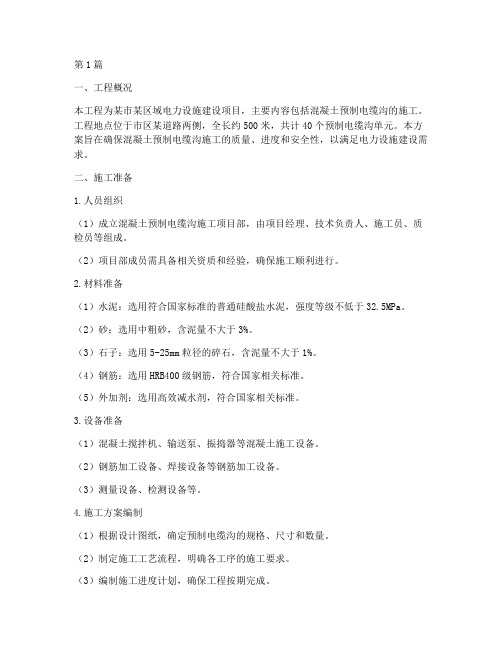 第1篇

一、工程概况

本工程为某市某区域电力设施建设项目，主要内容包括混凝土预制电缆沟的施工。工程地点位于市区某道路两侧，全长约500米，共计40个预制电缆沟单元。本方案旨在确保混凝土预制电缆沟施工的质量、进度和安全性，以满足电力设施建设需求。

二、施工准备

1.人员组织

（1）成立混凝土预制电缆沟施工项目部，由项目经理、技术负责人、施工员、质检员等组成。

（2）项目部成员需具备相关资质和经验，确保施工顺利进行。

2.材料准备

（1）水泥：选用符合国家标准的普通硅酸盐水泥，强度等级不低于32.5MPa。

（2）砂：选用中粗砂，含泥量不大于3%。

（3）石子：选用5-25mm粒径的碎石，含泥量不大于1%。

（4）钢筋：选用HRB400级钢筋，符合国家相关标准。

（5）外加剂：选用高效减水剂，符合国家相关标准。

3.设备准备

（1）混凝土搅拌机、输送泵、振捣器等混凝土施工设备。

（2）钢筋加工设备、焊接设备等钢筋加工设备。

（3）测量设备、检测设备等。

4.施工方案编制

（1）根据设计图纸，确定预制电缆沟的规格、尺寸和数量。

（2）制定施工工艺流程，明确各工序的施工要求。

（3）编制施工进度计划，确保工程按期完成。